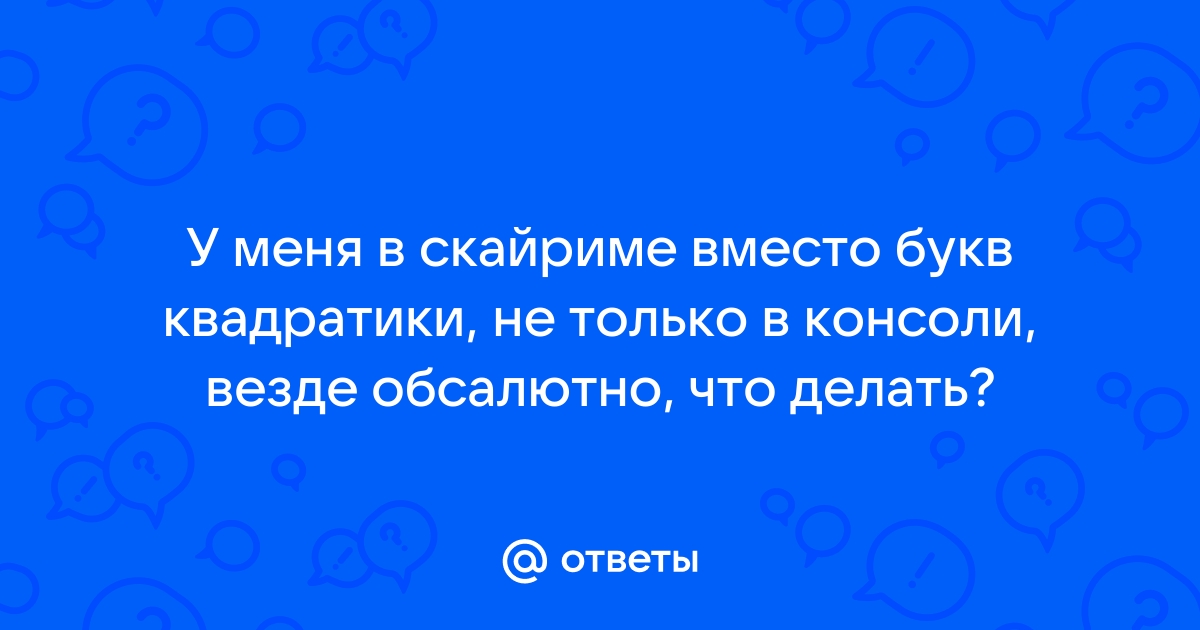 У меня в скайриме вместо букв квадратики, не только в консоли, везде обсалютно, что делать?

@ ответы